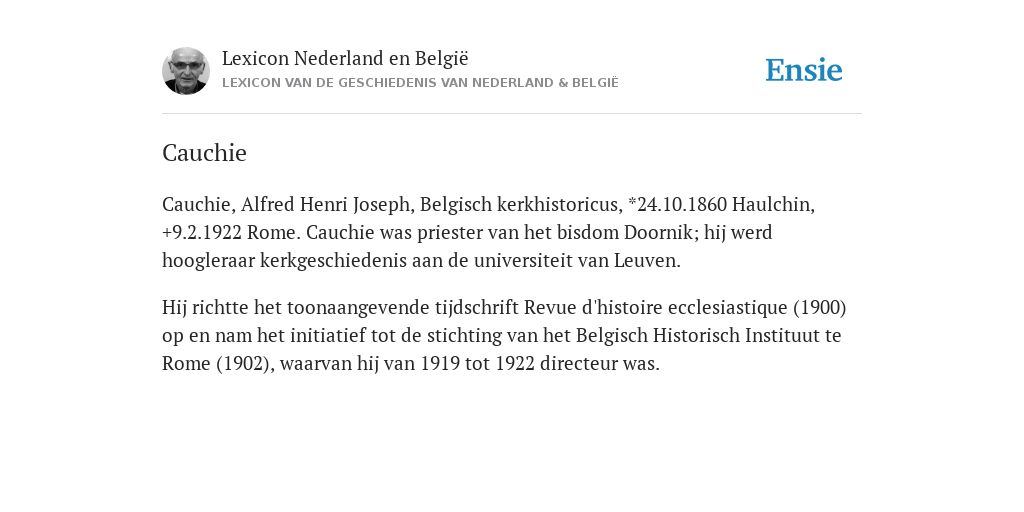 Lexicon Nederland en België
LEXICON VAN DE GESCHIEDENIS VAN NEDERLAND & BELGIË

Ensie

Cauchie

Cauchie, Alfred Henri Joseph, Belgisch kerkhistoricus, *24.10.1860 Haulchin, +9.2.1922 Rome. Cauchie was priester van het bisdom Doornik; hij werd hoogleraar kerkgeschiedenis aan de universiteit van Leuven.

Hij richtte het toonaangevende tijdschrift Revue d'histoire ecclesiastique (1900) op en nam het initiatief tot de stichting van het Belgisch Historisch Instituut te Rome (1902), waarvan hij van 1919 tot 1922 directeur was.